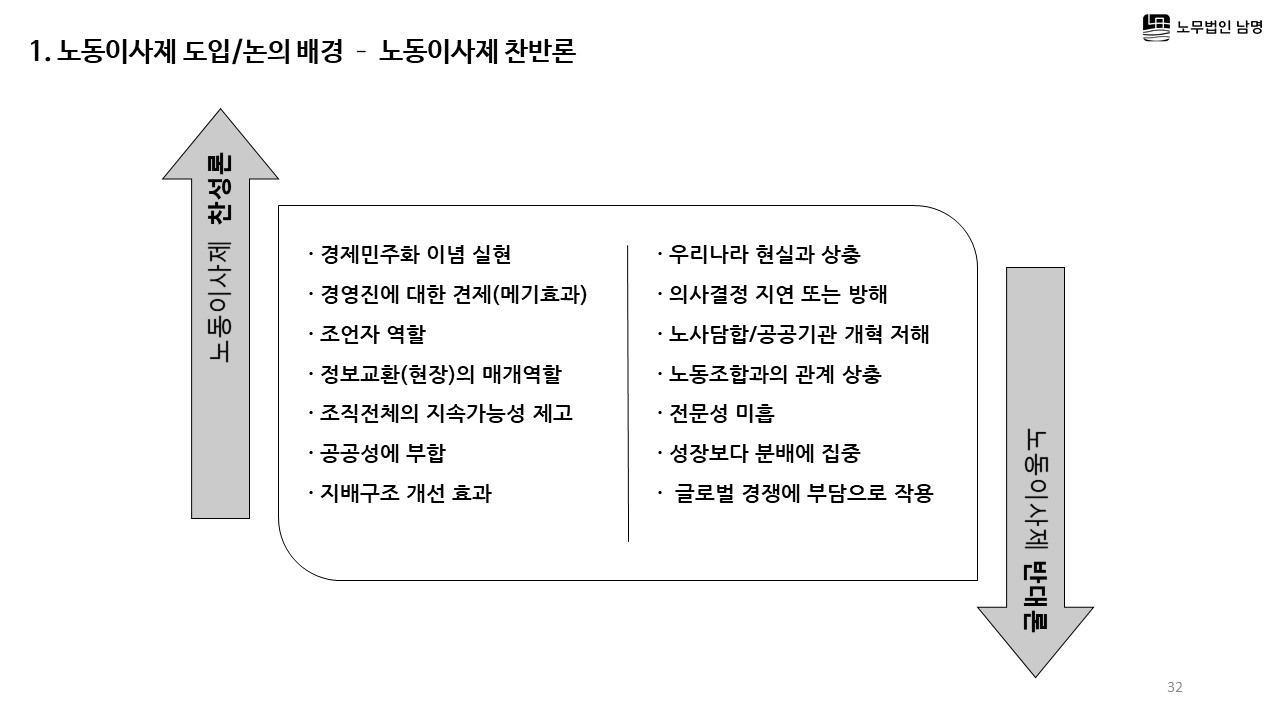 노무법인 남명

1. 노동이사제 도입/논의 배경 - 노동이사제 찬반론

노동이사제 찬성론

· 경제민주화 이념 실현
· 경영진에 대한 견제(메기효과)
· 조언자 역할
· 정보교환(현장)의 매개역할
· 조직전체의 지속가능성 제고
· 공공성에 부합
· 지배구조 개선 효과

· 우리나라 현실과 상충
· 의사결정 지연 또는 방해
· 노사담합/공공기관 개혁 저해
· 노동조합과의 관계 상충
· 전문성 미흡
· 성장보다 분배에 집중
· 글로벌 경쟁에 부담으로 작용

노동이사제 반대론

32